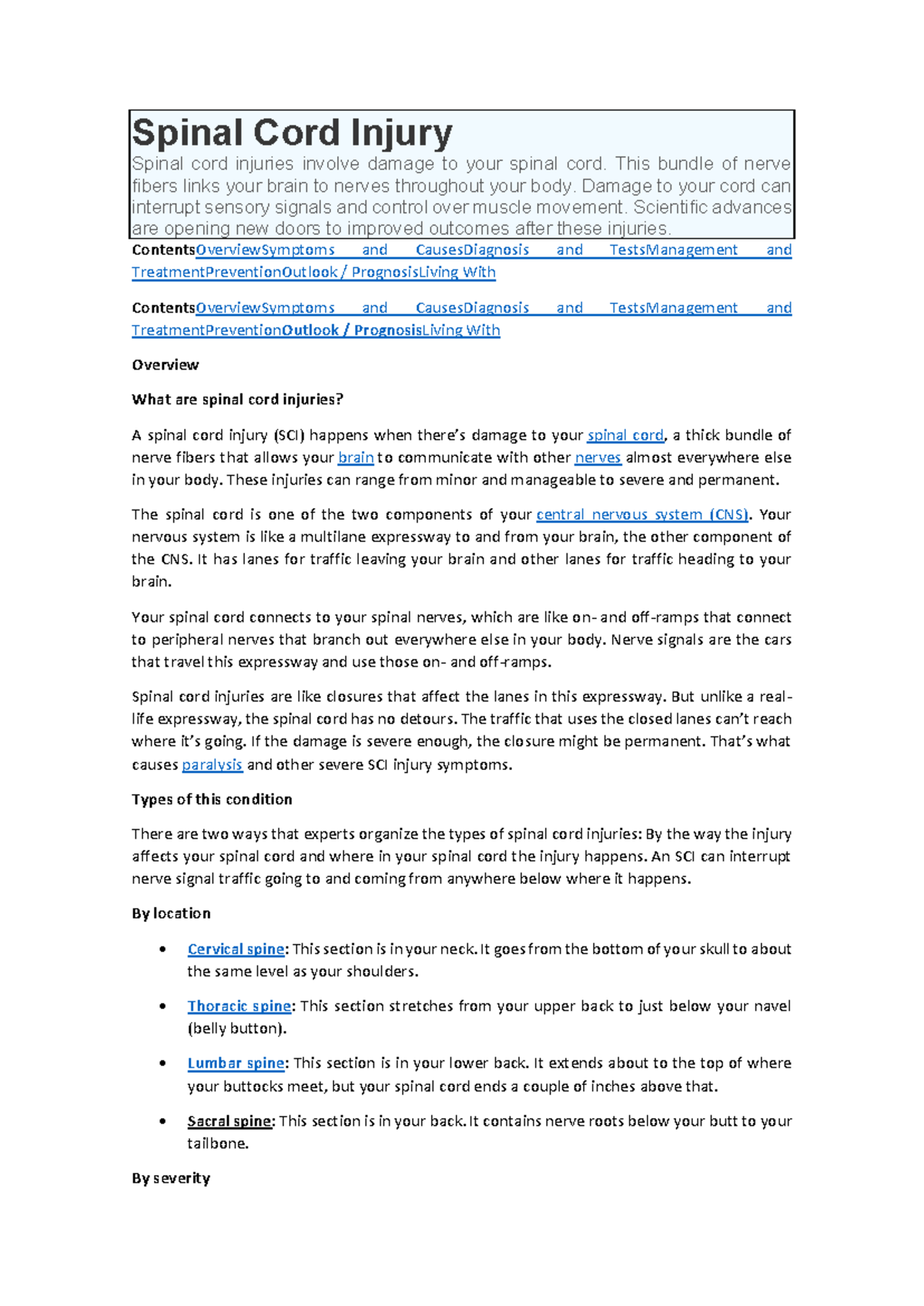 Spinal Cord Injury

Spinal cord injuries involve damage to your spinal cord. This bundle of nerve fibers links your brain to nerves throughout your body. Damage to your cord can interrupt sensory signals and control over muscle movement. Scientific advances are opening new doors to improved outcomes after these injuries.

ContentsOverviewSymptoms and CausesDiagnosis and TestsManagement and TreatmentPreventionOutlook / PrognosisLiving With

ContentsOverviewSymptoms and CausesDiagnosis and TestsManagement and TreatmentPreventionOutlook / PrognosisLiving With

Overview

What are spinal cord injuries?

A spinal cord injury (SCI) happens when there's damage to your spinal cord, a thick bundle of nerve fibers that allows your brain to communicate with other nerves almost everywhere else in your body. These injuries can range from minor and manageable to severe and permanent.

The spinal cord is one of the two components of your central nervous system (CNS). Your nervous system is like a multilane expressway to and from your brain, the other component of the CNS. It has lanes for traffic leaving your brain and other lanes for traffic heading to your brain.

Your spinal cord connects to your spinal nerves, which are like on- and off-ramps that connect to peripheral nerves that branch out everywhere else in your body. Nerve signals are the cars that travel this expressway and use those on- and off-ramps.

Spinal cord injuries are like closures that affect the lanes in this expressway. But unlike a real-life expressway, the spinal cord has no detours. The traffic that uses the closed lanes can't reach where it's going. If the damage is severe enough, the closure might be permanent. That's what causes paralysis and other severe SCI injury symptoms.

Types of this condition

There are two ways that experts organize the types of spinal cord injuries: By the way the injury affects your spinal cord and where in your spinal cord the injury happens. An SCI can interrupt nerve signal traffic going to and coming from anywhere below where it happens.

By location

• Cervical spine: This section is in your neck. It goes from the bottom of your skull to about the same level as your shoulders.

• Thoracic spine: This section stretches from your upper back to just below your navel (belly button).

• Lumbar spine: This section is in your lower back. It extends about to the top of where your buttocks meet, but your spinal cord ends a couple of inches above that.

• Sacral spine: This section is in your back. It contains nerve roots below your butt to your tailbone.

By severity